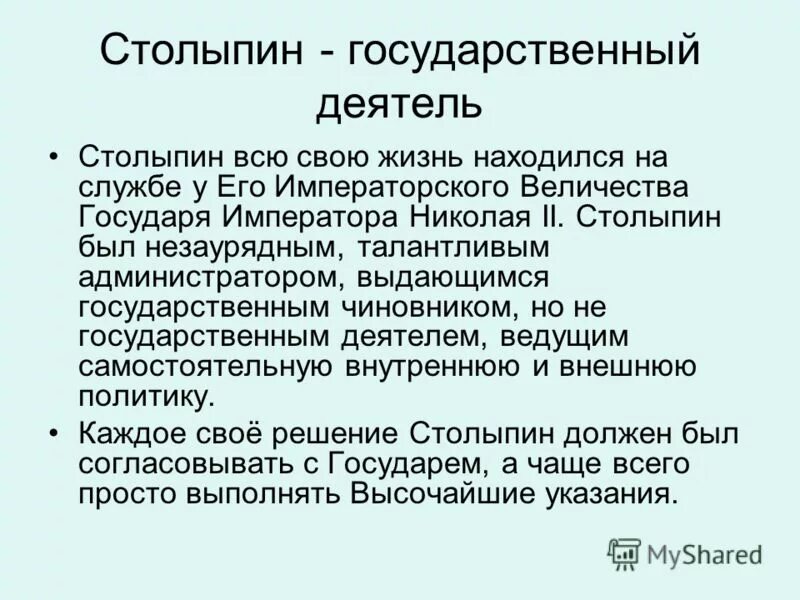 Столыпин - государственный деятель

• Столыпин всю свою жизнь находился на службе у Его Императорского Величества Государя Императора Николая II. Столыпин был незаурядным, талантливым администратором, выдающимся государственным чиновником, но не государственным деятелем, ведущим самостоятельную внутреннюю и внешнюю политику.

• Каждое своё решение Столыпин должен был согласовывать с Государем, а чаще всего просто выполнять Высочайшие указания.

MyShared